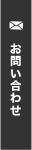 お問い合わせ